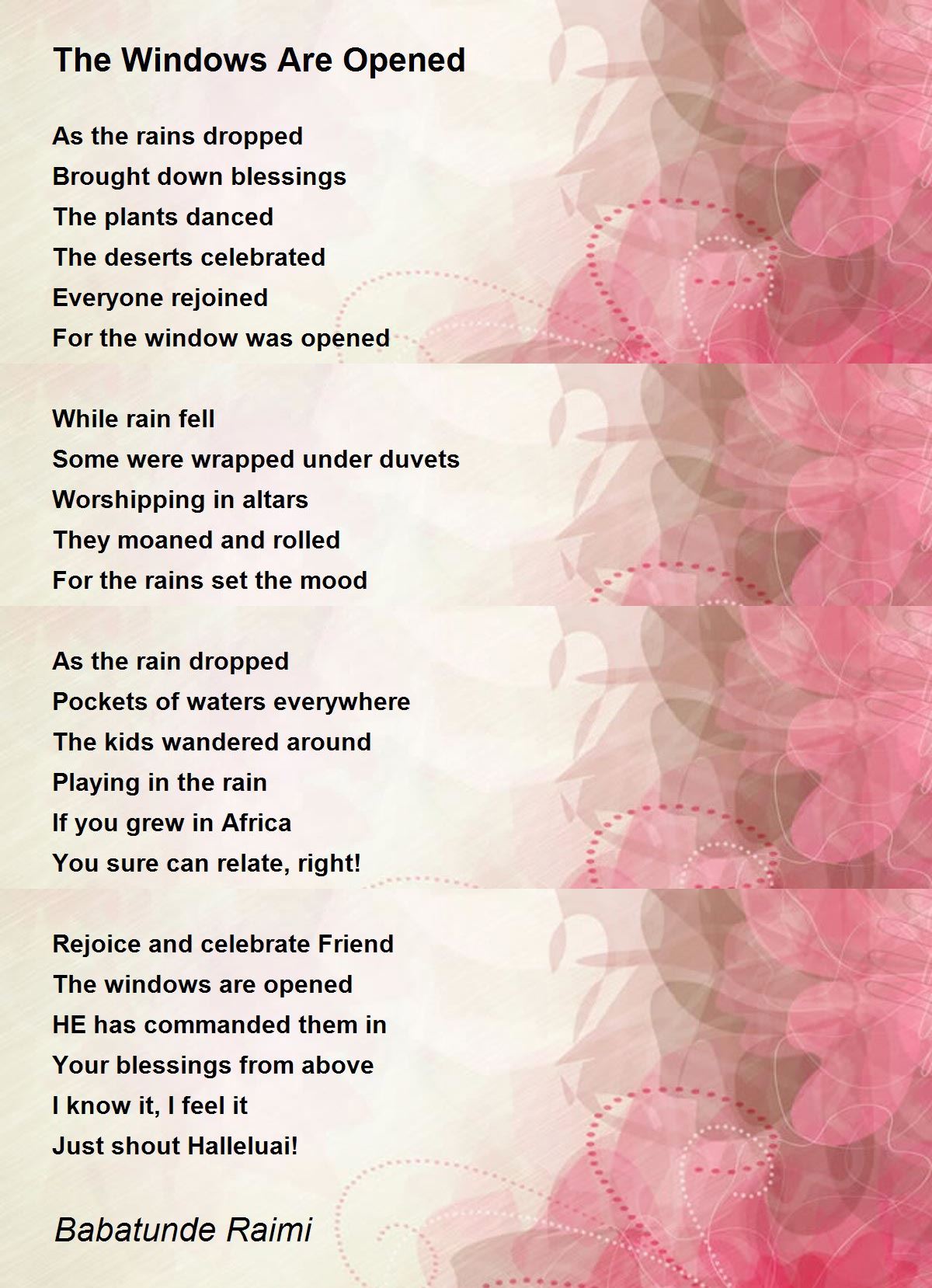 The Windows Are Opened

As the rains dropped
Brought down blessings
The plants danced
The deserts celebrated
Everyone rejoined
For the window was opened

While rain fell
Some were wrapped under duvets
Worshipping in altars
They moaned and rolled
For the rains set the mood

As the rain dropped
Pockets of waters everywhere
The kids wandered around
Playing in the rain
If you grew in Africa
You sure can relate, right!

Rejoice and celebrate Friend
The windows are opened
HE has commanded them in
Your blessings from above
I know it, I feel it
Just shout Halleluai!

Babatunde Raimi